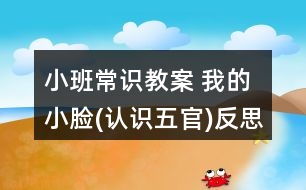 小班常识教案 我的小脸(认识五官)反思